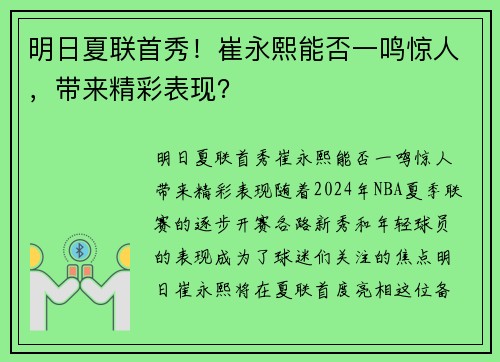 明日夏联首秀！崔永熙能否一鸣惊人，带来精彩表现？

明日夏联首秀崔永熙能否一鸣惊人带来精彩表现随着2024年NBA夏季联赛的逐步开赛各路新秀和年轻球员的表现成为了球迷们关注的焦点明日崔永熙将在夏联首度亮相这位备